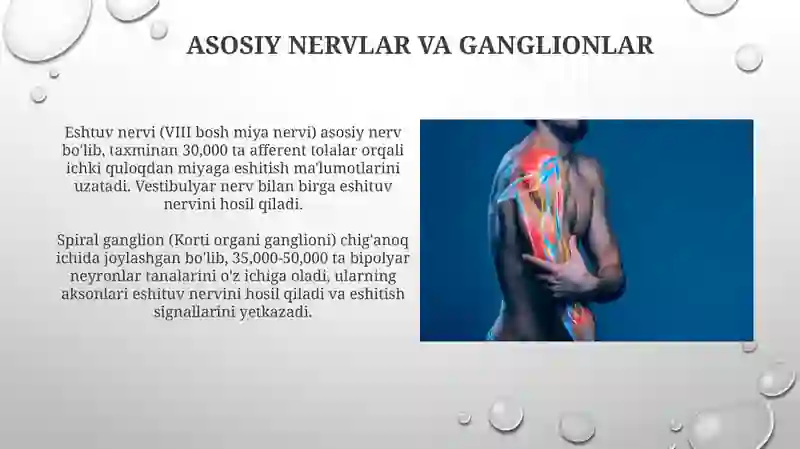 ASOSIY NERVLAR VA GANGLIONLAR

Eshtuv nervi (VIII bosh miya nervi) asosiy nerv bo'lib, taxminan 30,000 ta afferent tolalar orqali ichki quloqdan miyaga eshitish ma'lumotlarini uzatadi. Vestibulyar nerv bilan birga eshituv nervini hosil qiladi.

Spiral ganglion (Korti organi ganglioni) chig'anoq ichida joylashgan bo'lib, 35,000-50,000 ta bipolyar neyronlar tanalarini o'z ichiga oladi, ularning aksonlari eshituv nervini hosil qiladi va eshitish signallarini yetkazadi.